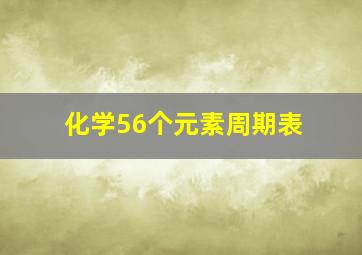 化学56个元素周期表